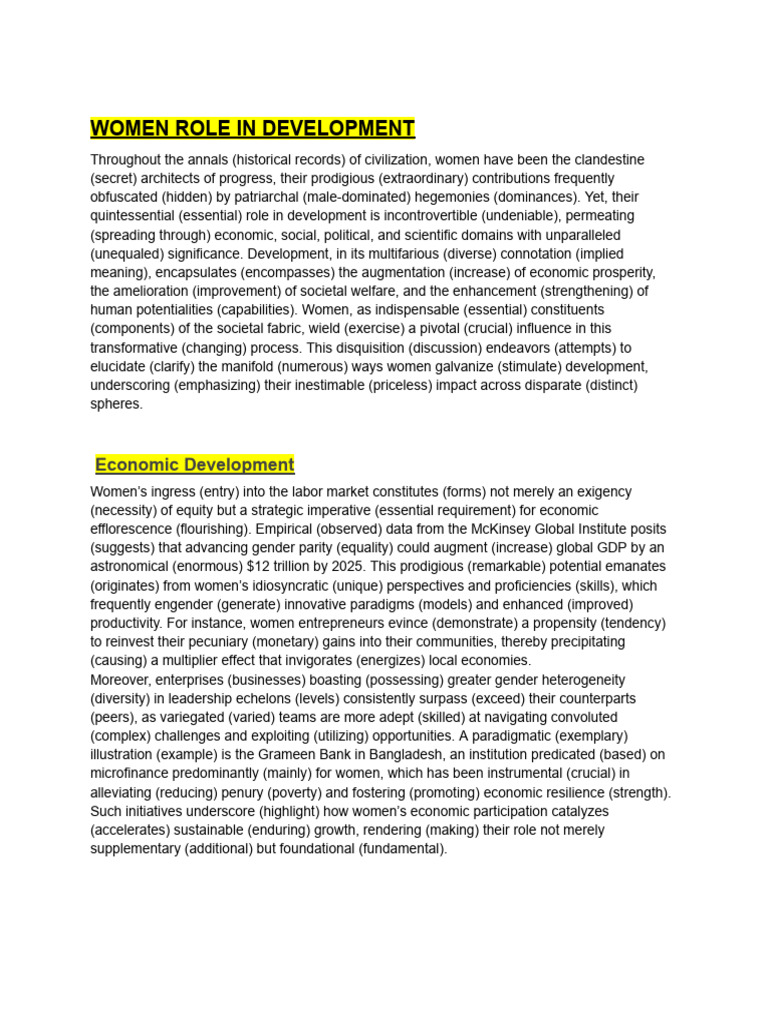 WOMEN ROLE IN DEVELOPMENT

Throughout the annals (historical records) of civilization, women have been the clandestine (secret) architects of progress, their prodigious (extraordinary) contributions frequently obfuscated (hidden) by patriarchal (male-dominated) hegemonies (dominances). Yet, their quintessential (essential) role in development is incontrovertible (undeniable), permeating (spreading through) economic, social, political, and scientific domains with unparalleled (unequaled) significance. Development, in its multifarious (diverse) connotation (implied meaning), encapsulates (encompasses) the augmentation (increase) of economic prosperity, the amelioration (improvement) of societal welfare, and the enhancement (strengthening) of human potentialities (capabilities). Women, as indispensable (essential) constituents (components) of the societal fabric, wield (exercise) a pivotal (crucial) influence in this transformative (changing) process. This disquisition (discussion) endeavors (attempts) to elucidate (clarify) the manifold (numerous) ways women galvanize (stimulate) development, underscoring (emphasizing) their inestimable (priceless) impact across disparate (distinct) spheres.

Economic Development

Women's ingress (entry) into the labor market constitutes (forms) not merely an exigency (necessity) of equity but a strategic imperative (essential requirement) for economic efflorescence (flourishing). Empirical (observed) data from the McKinsey Global Institute posits (suggests) that advancing gender parity (equality) could augment (increase) global GDP by an astronomical (enormous) $12 trillion by 2025. This prodigious (remarkable) potential emanates (originates) from women's idiosyncratic (unique) perspectives and proficiencies (skills), which frequently engender (generate) innovative paradigms (models) and enhanced (improved) productivity. For instance, women entrepreneurs evince (demonstrate) a propensity (tendency) to reinvest their pecuniary (monetary) gains into their communities, thereby precipitating (causing) a multiplier effect that invigorates (energizes) local economies.
Moreover, enterprises (businesses) boasting (possessing) greater gender heterogeneity (diversity) in leadership echelons (levels) consistently surpass (exceed) their counterparts (peers), as variegated (varied) teams are more adept (skilled) at navigating convoluted (complex) challenges and exploiting (utilizing) opportunities. A paradigmatic (exemplary) illustration (example) is the Grameen Bank in Bangladesh, an institution predicated (based) on microfinance predominantly (mainly) for women, which has been instrumental (crucial) in alleviating (reducing) penury (poverty) and fostering (promoting) economic resilience (strength). Such initiatives underscore (highlight) how women's economic participation catalyzes (accelerates) sustainable (enduring) growth, rendering (making) their role not merely supplementary (additional) but foundational (fundamental).